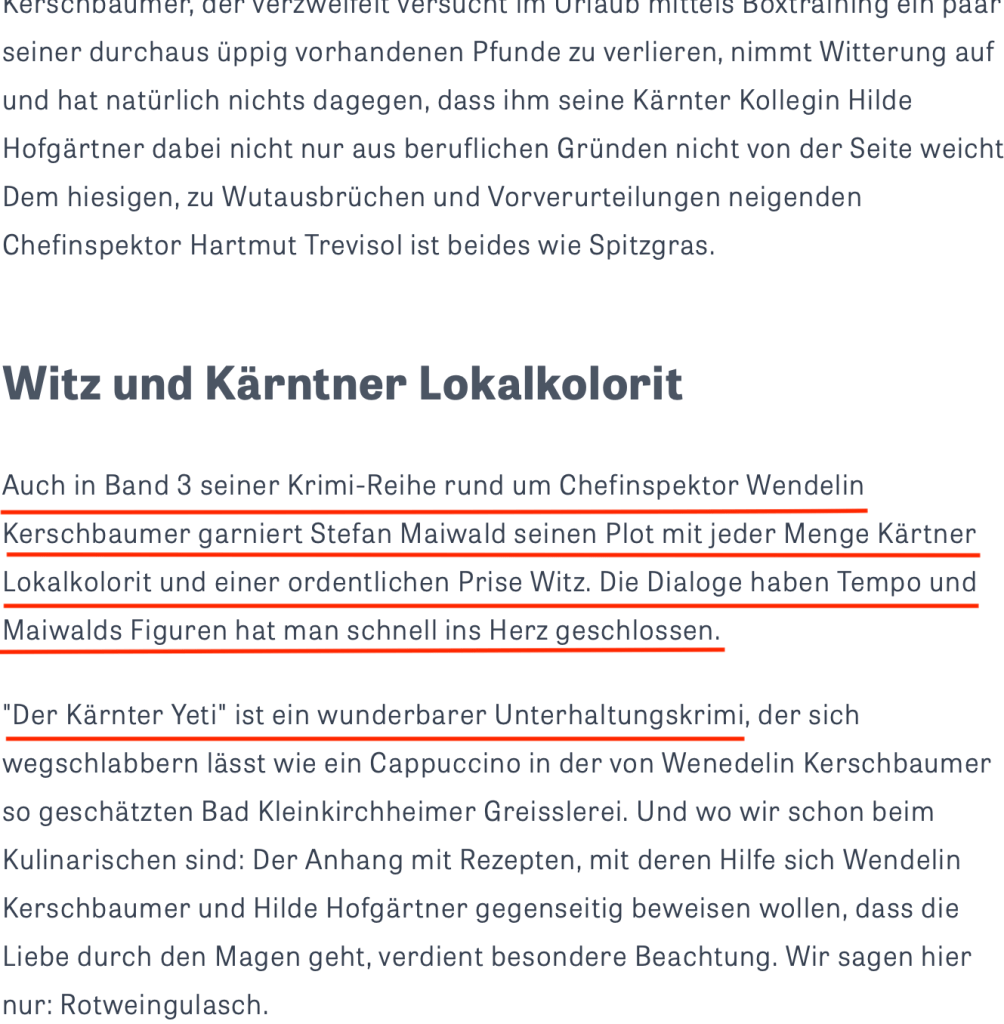 Kerschbaumer, der verzweifelt versucht im Urlaub mittels Boxtraining ein paar seiner durchaus üppig vorhandenen Pfunde zu verlieren, nimmt Witterung auf und hat natürlich nichts dagegen, dass ihm seine Kärnter Kollegin Hilde Hofgärtner dabei nicht nur aus beruflichen Gründen nicht von der Seite weicht Dem hiesigen, zu Wutausbrüchen und Vorverurteilungen neigenden Chefinspektor Hartmut Trevisol ist beides wie Spitzgras.

Witz und Kärntner Lokalkolorit

Auch in Band 3 seiner Krimi-Reihe rund um Chefinspektor Wendelin Kerschbaumer garniert Stefan Maiwald seinen Plot mit jeder Menge Kärtner Lokalkolorit und einer ordentlichen Prise Witz. Die Dialoge haben Tempo und Maiwalds Figuren hat man schnell ins Herz geschlossen.

"Der Kärnter Yeti" ist ein wunderbarer Unterhaltungskrimi, der sich wegschlabbern lässt wie ein Cappuccino in der von Wenedelin Kerschbaumer so geschätzten Bad Kleinkirchheimer Greisslerei. Und wo wir schon beim Kulinarischen sind: Der Anhang mit Rezepten, mit deren Hilfe sich Wendelin Kerschbaumer und Hilde Hofgärtner gegenseitig beweisen wollen, dass die Liebe durch den Magen geht, verdient besondere Beachtung. Wir sagen hier nur: Rotweingulasch.